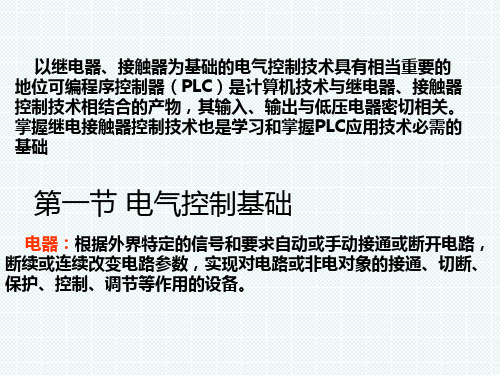 以继电器、接触器为基础的电气控制技术具有相当重要的地位可编程序控制器（PLC）是计算机技术与继电器、接触器控制技术相结合的产物，其输入、输出与低压电器密切相关。掌握继电接触器控制技术也是学习和掌握PLC应用技术必需的基础

第一节 电气控制基础

电器：根据外界特定的信号和要求自动或手动接通或断开电路，断续或连续改变电路参数，实现对电路或非电对象的接通、切断、保护、控制、调节等作用的设备。